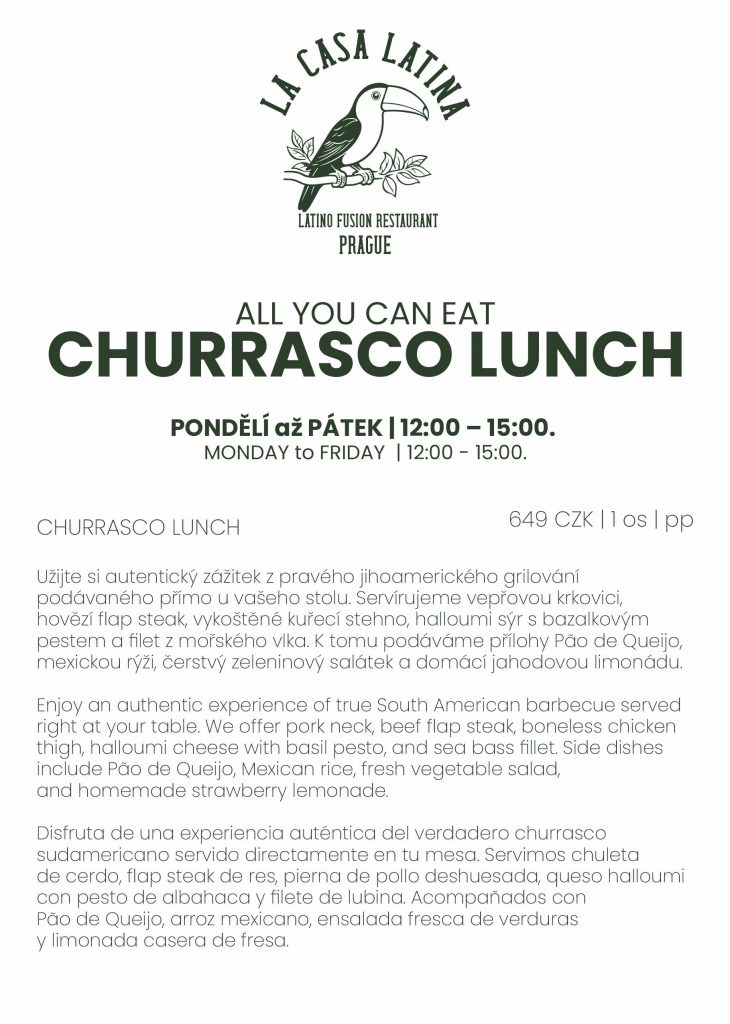 LA CASA LATINA

LATINO FUSION RESTAURANT
PRAGUE

ALL YOU CAN EAT
CHURRASCO LUNCH

PONDĚLÍ až PÁTEK | 12:00 – 15:00.
MONDAY to FRIDAY | 12:00 - 15:00.

CHURRASCO LUNCH

649 CZK | 1 os | pp

Užijte si autentický zážitek z pravého jihoamerického grilování podávaného přímo u vašeho stolu. Servírujeme vepřovou krkovici, hovězí flap steak, vykoštěné kuřecí stehno, halloumi sýr s bazalkovým pestem a filet z mořského vlka. K tomu podáváme přílohy Pão de Queijo, mexickou rýži, čerstvý zeleninový salátek a domácí jahodovou limonádu.

Enjoy an authentic experience of true South American barbecue served right at your table. We offer pork neck, beef flap steak, boneless chicken thigh, halloumi cheese with basil pesto, and sea bass fillet. Side dishes include Pão de Queijo, Mexican rice, fresh vegetable salad, and homemade strawberry lemonade.

Disfruta de una experiencia auténtica del verdadero churrasco sudamericano servido directamente en tu mesa. Servimos chuleta de cerdo, flap steak de res, pierna de pollo deshuesada, queso halloumi con pesto de albahaca y filete de lubina. Acompañados con Pão de Queijo, arroz mexicano, ensalada fresca de verduras y limonada casera de fresa.